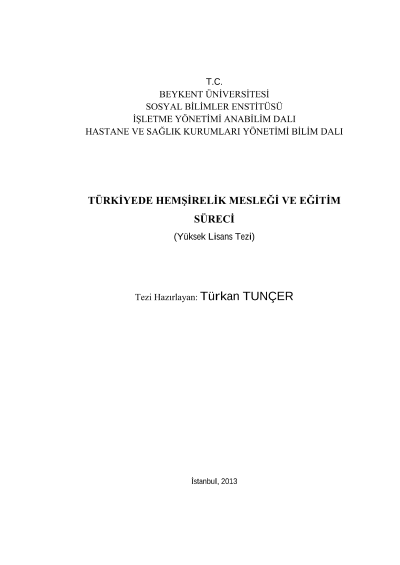 T.C.
BEYKENT ÜNİVERSİTESİ
SOSYAL BİLİMLER ENSTİTÜSÜ
İŞLETME YÖNETİMİ ANABİLİM DALI
HASTANE VE SAĞLIK KURUMLARI YÖNETİMİ BİLİM DALI

TÜRKİYEDE HEMŞİRELİK MESLEĞİ VE EĞİTİM SÜRECİ

(Yüksek Lisans Tezi)

Tezi Hazırlayan: Türkan TUNÇER

İstanbul, 2013